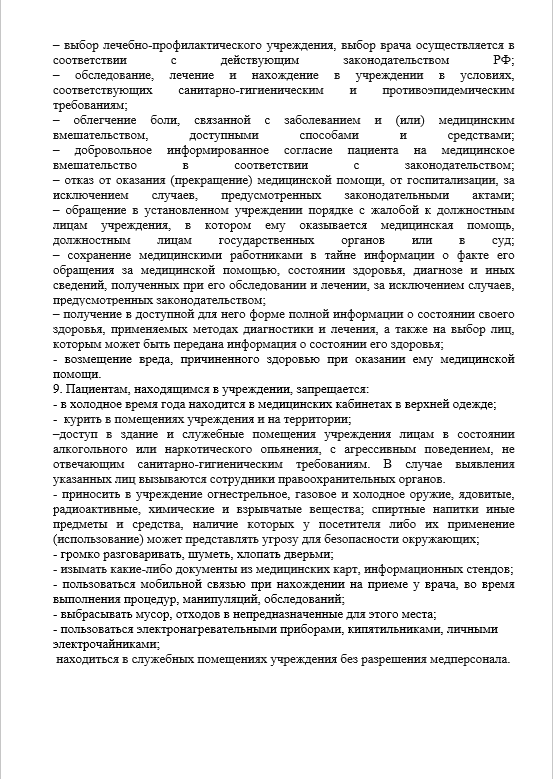 – выбор лечебно-профилактического учреждения, выбор врача осуществляется в соответствии с действующим законодательством РФ;
– обследование, лечение и нахождение в учреждении в условиях, соответствующих санитарно-гигиеническим и противоэпидемическим требованиям;
– облегчение боли, связанной с заболеванием и (или) медицинским вмешательством, доступными способами и средствами;
– добровольное информированное согласие пациента на медицинское вмешательство в соответствии с законодательством;
– отказ от оказания (прекращение) медицинской помощи, от госпитализации, за исключением случаев, предусмотренных законодательными актами;
– обращение в установленном учреждении порядке с жалобой к должностным лицам учреждения, в котором ему оказывается медицинская помощь, должностным лицам государственных органов или в суд;
– сохранение медицинскими работниками в тайне информации о факте его обращения за медицинской помощью, состоянии здоровья, диагнозе и иных сведений, полученных при его обследовании и лечении, за исключением случаев, предусмотренных законодательством;
– получение в доступной для него форме полной информации о состоянии своего здоровья, применяемых методах диагностики и лечения, а также на выбор лиц, которым может быть передана информация о состоянии его здоровья;
- возмещение вреда, причиненного здоровью при оказании ему медицинской помощи.
9. Пациентам, находящимся в учреждении, запрещается:
- в холодное время года находится в медицинских кабинетах в верхней одежде;
- курить в помещениях учреждения и на территории;
–доступ в здание и служебные помещения учреждения лицам в состоянии алкогольного или наркотического опьянения, с агрессивным поведением, не отвечающим санитарно-гигиеническим требованиям. В случае выявления указанных лиц вызываются сотрудники правоохранительных органов.
- приносить в учреждение огнестрельное, газовое и холодное оружие, ядовитые, радиоактивные, химические и взрывчатые вещества; спиртные напитки иные предметы и средства, наличие которых у посетителя либо их применение (использование) может представлять угрозу для безопасности окружающих;
- громко разговаривать, шуметь, хлопать дверьми;
- изымать какие-либо документы из медицинских карт, информационных стендов;
- пользоваться мобильной связью при нахождении на приеме у врача, во время выполнения процедур, манипуляций, обследований;
- выбрасывать мусор, отходов в непредназначенные для этого места;
- пользоваться электронагревательными приборами, кипятильниками, личными электрочайниками;
находиться в служебных помещениях учреждения без разрешения медперсонала.